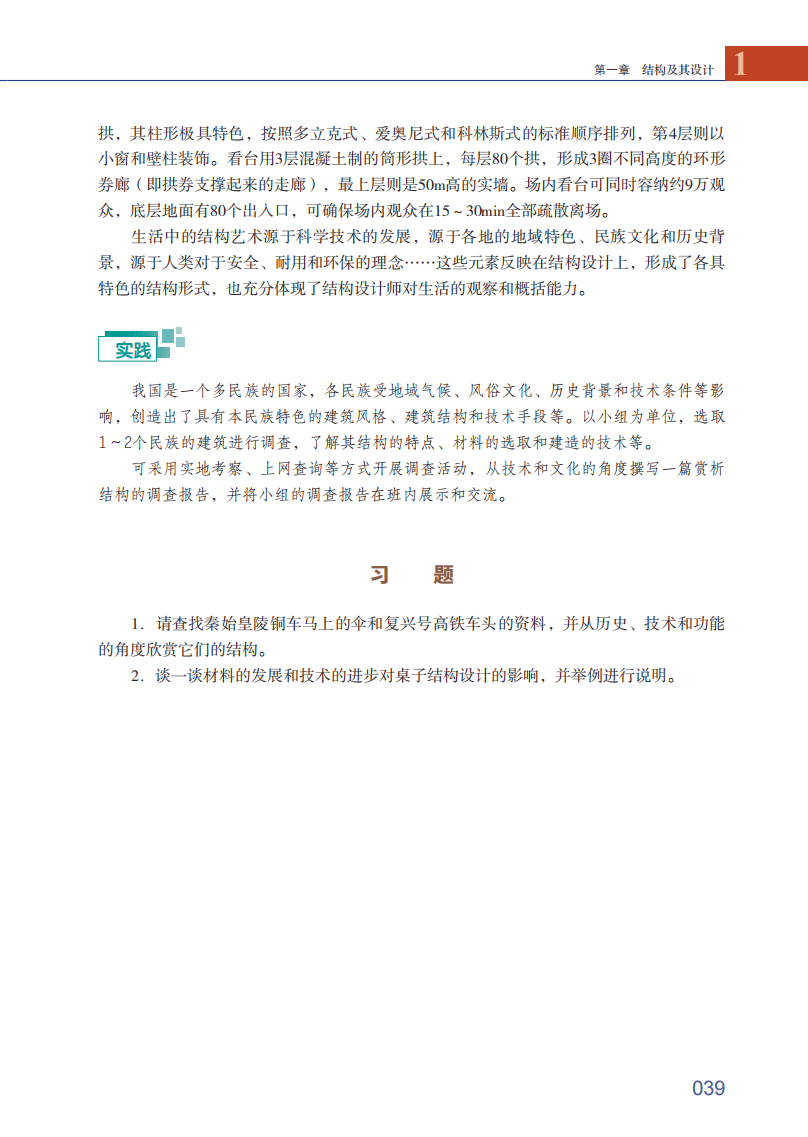 第一章　结构及其设计　1

拱，其柱形极具特色，按照多立克式、爱奥尼式和科林斯式的标准顺序排列，第4层则以小窗和壁柱装饰。看台用3层混凝土制的筒形拱上，每层80个拱，形成3圈不同高度的环形券廊（即拱券支撑起来的走廊），最上层则是50m高的实墙。场内看台可同时容纳约9万观众，底层地面有80个出入口，可确保场内观众在15～30min全部疏散离场。

生活中的结构艺术源于科学技术的发展，源于各地的地域特色、民族文化和历史背景，源于人类对于安全、耐用和环保的理念……这些元素反映在结构设计上，形成了各具特色的结构形式，也充分体现了结构设计师对生活的观察和概括能力。

实践

我国是一个多民族的国家，各民族受地域气候、风俗文化、历史背景和技术条件等影响，创造出了具有本民族特色的建筑风格、建筑结构和技术手段等。以小组为单位，选取1～2个民族的建筑进行调查，了解其结构的特点、材料的选取和建造的技术等。

可采用实地考察、上网查询等方式开展调查活动，从技术和文化的角度撰写一篇赏析结构的调查报告，并将小组的调查报告在班内展示和交流。

习　题

1. 请查找秦始皇陵铜车马上的伞和复兴号高铁车头的资料，并从历史、技术和功能的角度欣赏它们的结构。

2. 谈一谈材料的发展和技术的进步对桌子结构设计的影响，并举例进行说明。

039